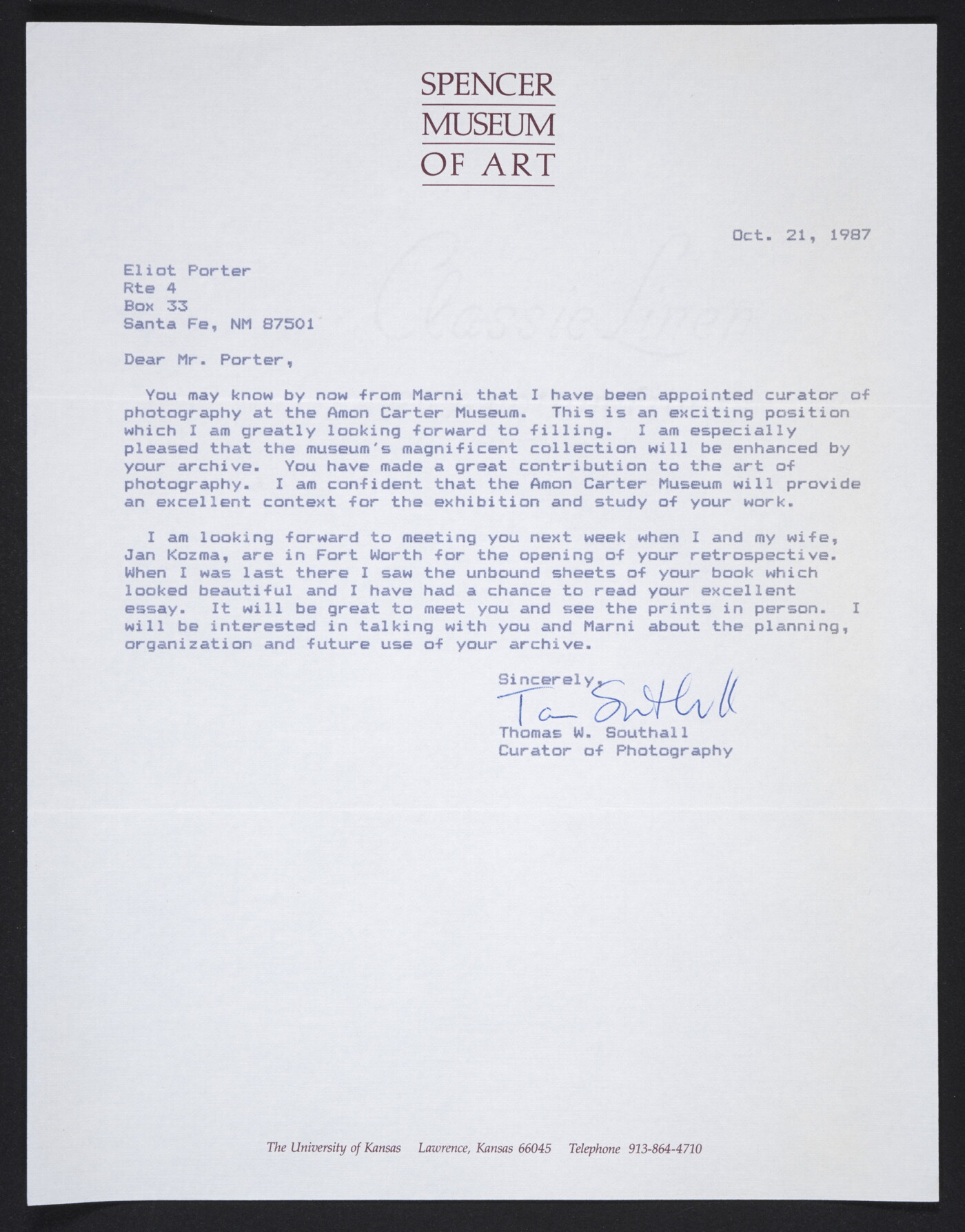 SPENCER
MUSEUM
OF ART

Oct. 21, 1987

Eliot Porter
Rte 4
Box 33
Santa Fe, NM 87501

Dear Mr. Porter,

You may know by now from Marni that I have been appointed curator of photography at the Amon Carter Museum. This is an exciting position which I am greatly looking forward to filling. I am especially pleased that the museum's magnificent collection will be enhanced by your archive. You have made a great contribution to the art of photography. I am confident that the Amon Carter Museum will provide an excellent context for the exhibition and study of your work.

I am looking forward to meeting you next week when I and my wife, Jan Kozma, are in Fort Worth for the opening of your retrospective. When I was last there I saw the unbound sheets of your book which looked beautiful and I have had a chance to read your excellent essay. It will be great to meet you and see the prints in person. I will be interested in talking with you and Marni about the planning, organization and future use of your archive.

Sincerely,
Tom Southall
Thomas W. Southall
Curator of Photography

The University of Kansas Lawrence, Kansas 66045 Telephone 913-864-4710

Classic Linen